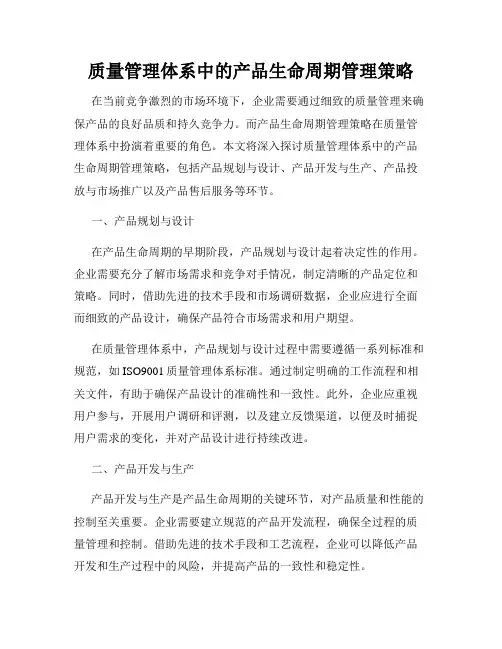 质量管理体系中的产品生命周期管理策略

在当前竞争激烈的市场环境下，企业需要通过细致的质量管理来确保产品的良好品质和持久竞争力。而产品生命周期管理策略在质量管理体系中扮演着重要的角色。本文将深入探讨质量管理体系中的产品生命周期管理策略，包括产品规划与设计、产品开发与生产、产品投放与市场推广以及产品售后服务等环节。

一、产品规划与设计

在产品生命周期的早期阶段，产品规划与设计起着决定性的作用。企业需要充分了解市场需求和竞争对手情况，制定清晰的产品定位和策略。同时，借助先进的技术手段和市场调研数据，企业应进行全面而细致的产品设计，确保产品符合市场需求和用户期望。

在质量管理体系中，产品规划与设计过程中需要遵循一系列标准和规范，如ISO9001质量管理体系标准。通过制定明确的工作流程和相关文件，有助于确保产品设计的准确性和一致性。此外，企业应重视用户参与，开展用户调研和评测，以及建立反馈渠道，以便及时捕捉用户需求的变化，并对产品设计进行持续改进。

二、产品开发与生产

产品开发与生产是产品生命周期的关键环节，对产品质量和性能的控制至关重要。企业需要建立规范的产品开发流程，确保全过程的质量管理和控制。借助先进的技术手段和工艺流程，企业可以降低产品开发和生产过程中的风险，并提高产品的一致性和稳定性。